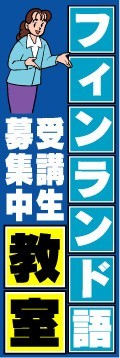 フィンランド語

受講生募集中

教室